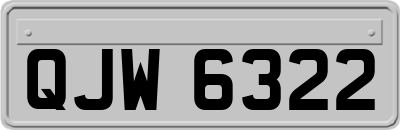 QJW 6322